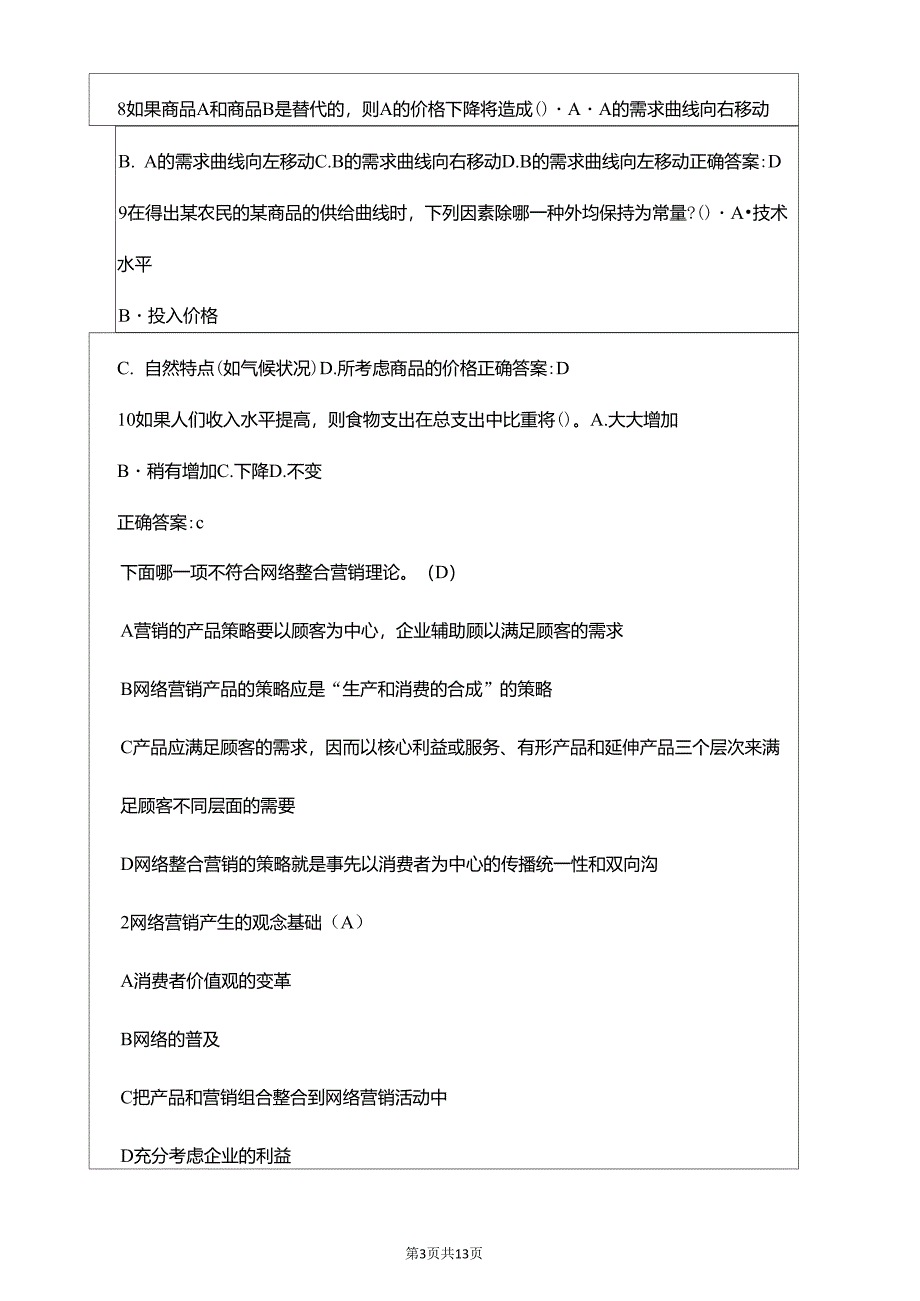 8如果商品A和商品B是替代的，则A的价格下降将造成()·A·A的需求曲线向右移动

B. A的需求曲线向左移动C.B的需求曲线向右移动D.B的需求曲线向左移动正确答案:D

9在得出某农民的某商品的供给曲线时，下列因素除哪一种外均保持为常量?()·A•技术水平

B·投入价格

C. 自然特点(如气候状况)D.所考虑商品的价格正确答案:D

10如果人们收入水平提高，则食物支出在总支出中比重将()。A.大大增加

B·稍有增加C.下降D.不变

正确答案:c

下面哪一项不符合网络整合营销理论。（D)

A营销的产品策略要以顾客为中心，企业辅助顾以满足顾客的需求

B网络营销产品的策略应是“生产和消费的合成”的策略

C产品应满足顾客的需求，因而以核心利益或服务、有形产品和延伸产品三个层次来满足顾客不同层面的需要

D网络整合营销的策略就是事先以消费者为中心的传播统一性和双向沟

2网络营销产生的观念基础（A）

A消费者价值观的变革

B网络的普及

C把产品和营销组合整合到网络营销活动中

D充分考虑企业的利益

第3页共13页